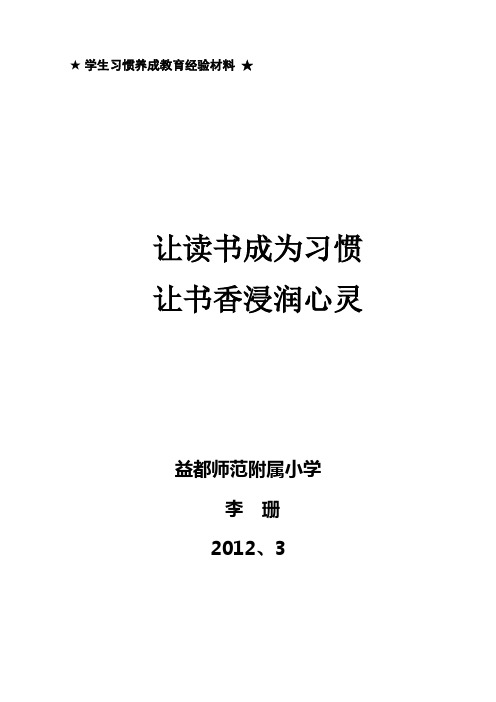 ★ 学生习惯养成教育经验材料 ★

让读书成为习惯
让书香浸润心灵

益都师范附属小学
李 珊
2012、3